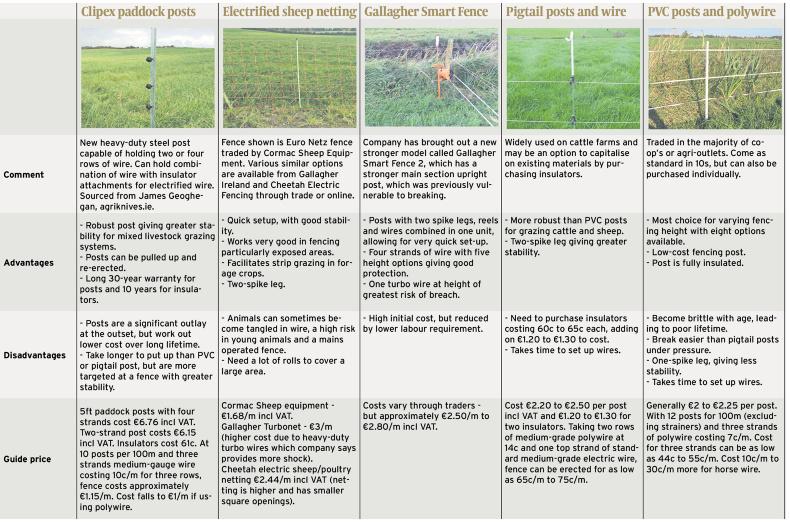 |  | Clipex paddock posts | Electrified sheep netting | Gallagher Smart Fence | Pigtail posts and wire | PVC posts and polywire |
|---|---|---|---|---|---|
| Comment | New heavy-duty steel post capable of holding two or four rows of wire. Can hold combination of wire with insulator attachments for electrified wire. Sourced from James Geoghegan, agriknives.ie. | Fence shown is Euro Netz fence traded by Cormac Sheep Equipment. Various similar options are available from Gallagher Ireland and Cheetah Electric Fencing through trade or online. | Company has brought out a new stronger model called Gallagher Smart Fence 2, which has a stronger main section upright post, which was previously vulnerable to breaking. | Widely used on cattle farms and may be an option to capitalise on existing materials by purchasing insulators. | Traded in the majority of co-op's or agri-outlets. Come as standard in 10s, but can also be purchased individually. |
| Advantages | - Robust post giving greater stability for mixed livestock grazing systems. - Posts can be pulled up and re-erected. - Long 30-year warranty for posts and 10 years for insulators. | - Quick setup, with good stability. - Works very good in fencing particularly exposed areas. - Facilitates strip grazing in forage crops. - Two-spike leg. | - Posts with two spike legs, reels and wires combined in one unit, allowing for very quick set-up. - Four strands of wire with five height options giving good protection. - One turbo wire at height of greatest risk of breach. | - More robust than PVC posts for grazing cattle and sheep. - Two-spike leg giving greater stability. | - Most choice for varying fencing height with eight options available. - Low-cost fencing post. - Post is fully insulated. |
| Disadvantages | - Posts are a significant outlay at the outset, but work out lower cost over long lifetime. - Take longer to put up than PVC or pigtail post, but are more targeted at a fence with greater stability. | - Animals can sometimes become tangled in wire, a high risk in young animals and a mains operated fence. - Need a lot of rolls to cover a large area. | - High initial cost, but reduced by lower labour requirement. | - Need to purchase insulators costing 60c to 65c each, adding on €1.20 to €1.30 to cost. - Takes time to set up wires. | - Become brittle with age, leading to poor lifetime. - Break easier than pigtail posts under pressure. - One-spike leg, giving less stability. - Takes time to set up wires. |
| Guide price | 5ft paddock posts with four strands cost €6.76 incl VAT. Two-strand post costs €6.15 incl VAT. Insulators cost 61c. At 10 posts per 100m and three strands medium-gauge wire costing 10c/m for three rows, fence costs approximately €1.15/m. Cost falls to €1/m if using polywire. | Cormac Sheep equipment - €1.68/m incl VAT. Gallagher Turbonet - €3/m (higher cost due to heavy-duty turbo wires which company says provides more shock). Cheetah electric sheep/poultry netting €2.44/m incl VAT (netting is higher and has smaller square openings). | Costs vary through traders - but approximately €2.50/m to €2.80/m incl VAT. | Cost €2.20 to €2.50 per post incl VAT and €1.20 to €1.30 for two insulators. Taking two rows of medium-grade polywire at 14c and one top strand of standard medium-grade electric wire, fence can be erected for as low as 65c/m to 75c/m. | Generally €2 to €2.25 per post. With 12 posts for 100m (excluding strainers) and three strands of polywire costing 7c/m. Cost for three strands can be as low as 44c to 55c/m. Cost 10c/m to 30c/m more for horse wire. |